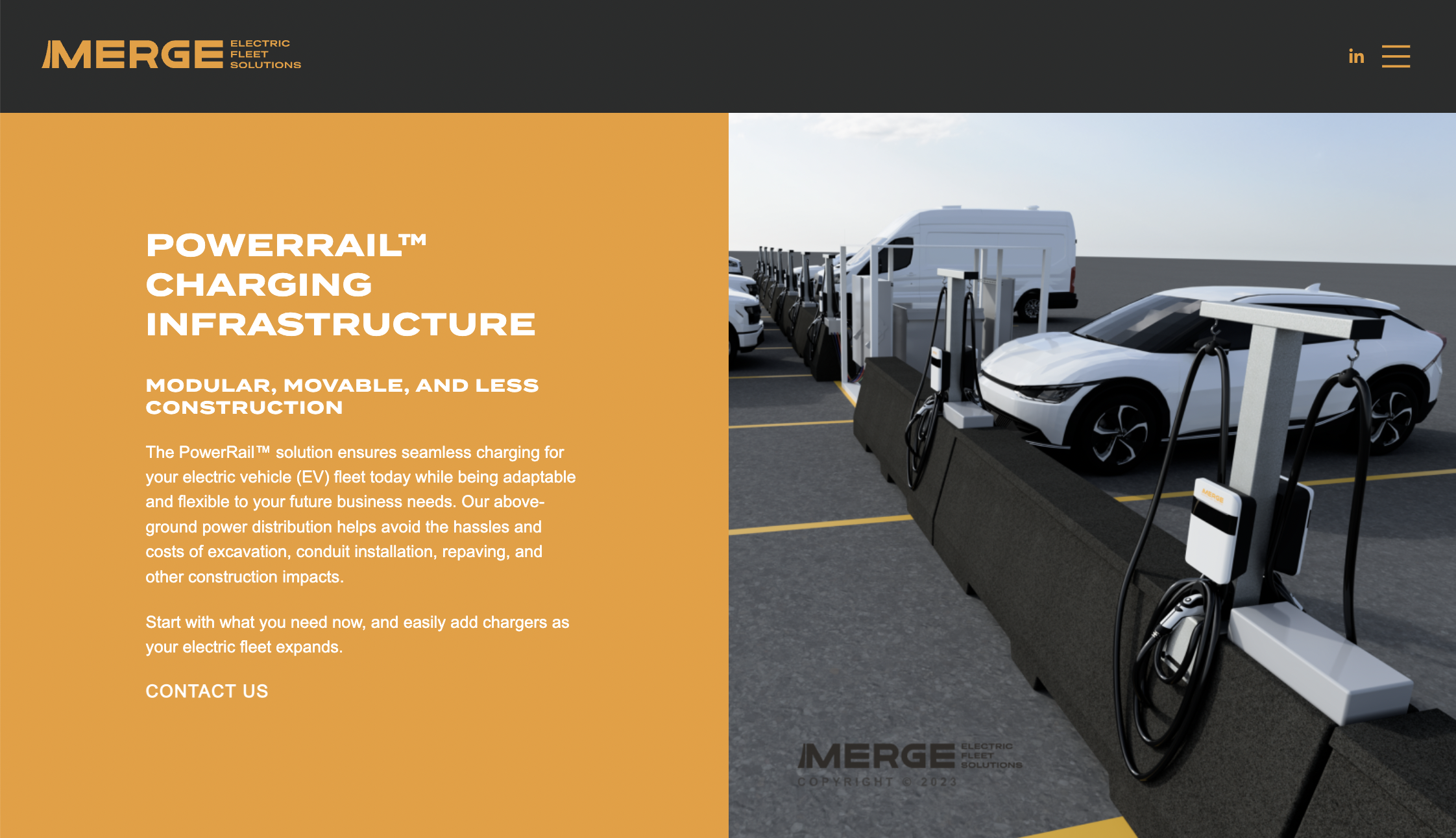 MERGE ELECTRIC FLEET SOLUTIONS

in

POWERRAIL™ CHARGING INFRASTRUCTURE

MODULAR, MOVABLE, AND LESS CONSTRUCTION

The PowerRail™ solution ensures seamless charging for your electric vehicle (EV) fleet today while being adaptable and flexible to your future business needs. Our above-ground power distribution helps avoid the hassles and costs of excavation, conduit installation, repaving, and other construction impacts.

Start with what you need now, and easily add chargers as your electric fleet expands.

CONTACT US

MERGE

MERGE ELECTRIC FLEET SOLUTIONS
COPYRIGHT © 2023